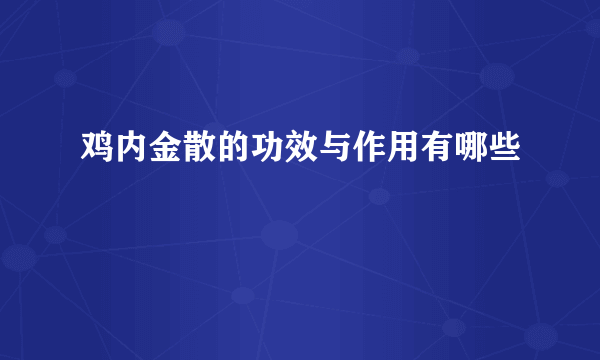 鸡内金散的功效与作用有哪些